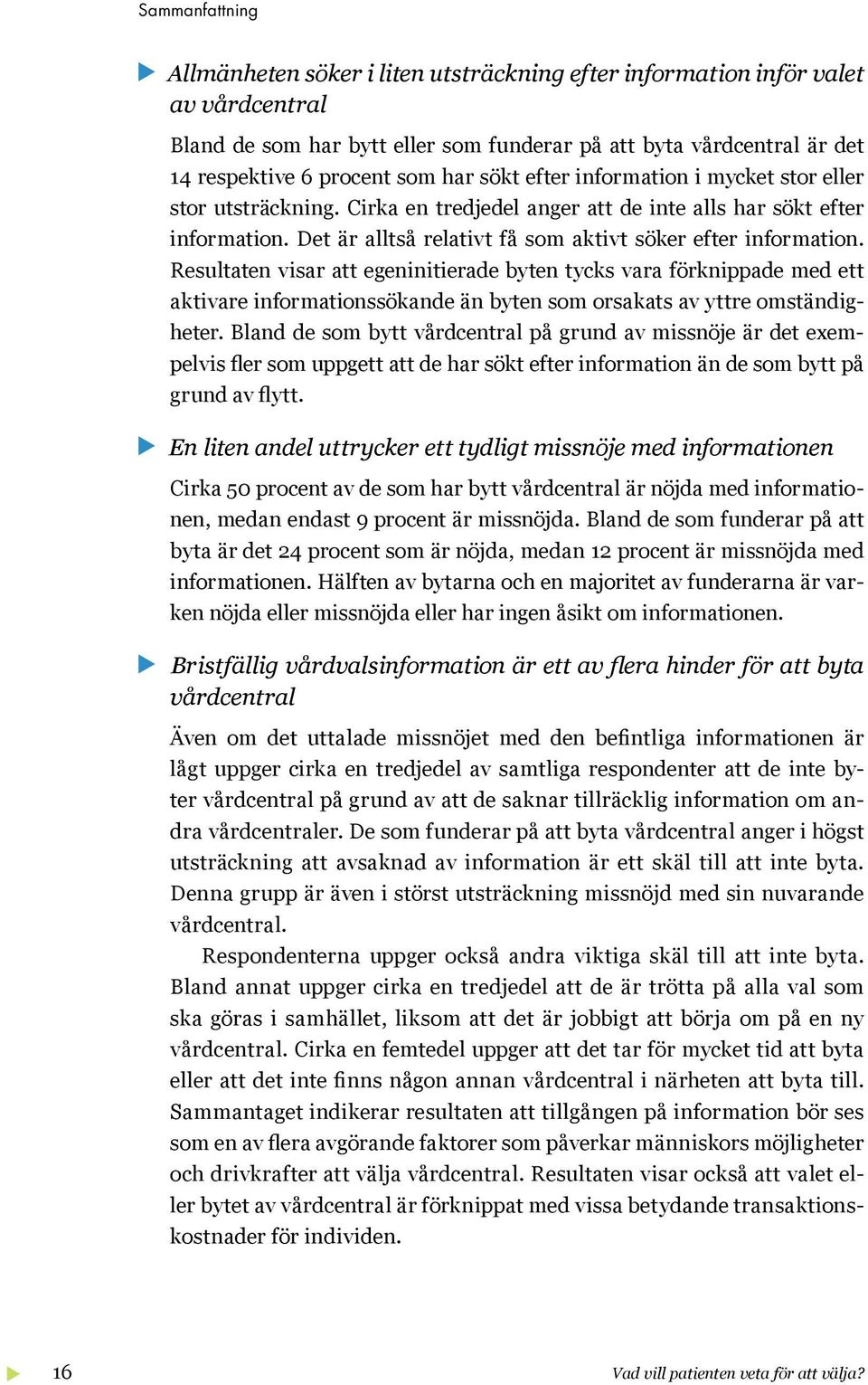 Sammanfattning

Allmänheten söker i liten utsträckning efter information inför valet av vårdcentral

Bland de som har bytt eller som funderar på att byta vårdcentral är det 14 respektive 6 procent som har sökt efter information i mycket stor eller stor utsträckning. Cirka en tredjedel anger att de inte alls har sökt efter information. Det är alltså relativt få som aktivt söker efter information. Resultaten visar att egeninitierade byten tycks vara förknippade med ett aktivare informationssökande än byten som orsakats av yttre omständigheter. Bland de som bytt vårdcentral på grund av missnöje är det exempelvis fler som uppgett att de har sökt efter information än de som bytt på grund av flytt.

En liten andel uttrycker ett tydligt missnöje med informationen

Cirka 50 procent av de som har bytt vårdcentral är nöjda med informationen, medan endast 9 procent är missnöjda. Bland de som funderar på att byta är det 24 procent som är nöjda, medan 12 procent är missnöjda med informationen. Hälften av bytarna och en majoritet av funderarna är varken nöjda eller missnöjda eller har ingen åsikt om informationen.

Bristfällig vårdvalsinformation är ett av flera hinder för att byta vårdcentral

Även om det uttalade missnöjet med den befintliga informationen är lågt uppger cirka en tredjedel av samtliga respondenter att de inte byter vårdcentral på grund av att de saknar tillräcklig information om andra vårdcentraler. De som funderar på att byta vårdcentral anger i högst utsträckning att avsaknad av information är ett skäl till att inte byta. Denna grupp är även i störst utsträckning missnöjd med sin nuvarande vårdcentral.

Respondenterna uppger också andra viktiga skäl till att inte byta. Bland annat uppger cirka en tredjedel att de är trötta på alla val som ska göras i samhället, liksom att det är jobbigt att börja om på en ny vårdcentral. Cirka en femtedel uppger att det tar för mycket tid att byta eller att det inte finns någon annan vårdcentral i närheten att byta till. Sammantaget indikerar resultaten att tillgången på information bör ses som en av flera avgörande faktorer som påverkar människors möjligheter och drivkrafter att välja vårdcentral. Resultaten visar också att valet eller bytet av vårdcentral är förknippat med vissa betydande transaktionskostnader för individen.

16

Vad vill patienten veta för att välja?